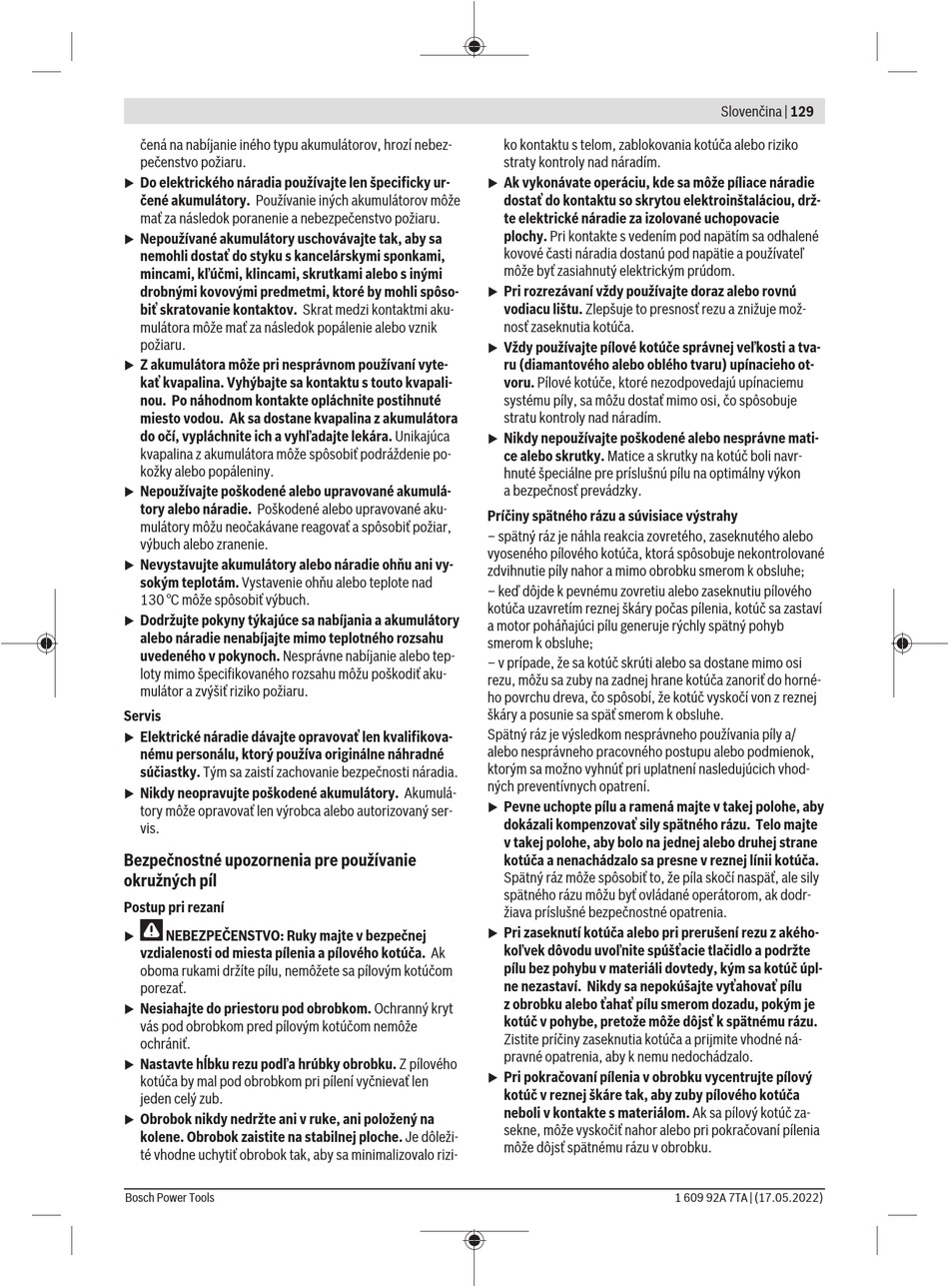 Slovenčina | 129

čená na nabíjanie iného typu akumulátorov, hrozí nebezpečenstvo požiaru.

▶ Do elektrického náradia používajte len špecificky určené akumulátory. Používanie iných akumulátorov môže mať za následok poranenie a nebezpečenstvo požiaru.

▶ Nepoužívané akumulátory uschovávajte tak, aby sa nemohli dostať do styku s kancelárskymi sponkami, mincami, kľúčmi, klincami, skrutkami alebo s inými drobnými kovovými predmetmi, ktoré by mohli spôsobiť skratovanie kontaktov. Skrat medzi kontaktmi akumulátora môže mať za následok popálenie alebo vznik požiaru.

▶ Z akumulátora môže pri nesprávnom používaní vytekať kvapalina. Vyhýbajte sa kontaktu s touto kvapalinou. Po náhodnom kontakte opláchnite postihnuté miesto vodou. Ak sa dostane kvapalina z akumulátora do očí, vypláchnite ich a vyhľadajte lekára. Unikajúca kvapalina z akumulátora môže spôsobiť podráždenie pokožky alebo popáleniny.

▶ Nepoužívajte poškodené alebo upravované akumulátory alebo náradie. Poškodené alebo upravované akumulátory môžu neočakávane reagovať a spôsobiť požiar, výbuch alebo zranenie.

▶ Nevystavujte akumulátory alebo náradie ohňu ani vysokým teplotám. Vystavenie ohňu alebo teplote nad 130 °C môže spôsobiť výbuch.

▶ Dodržujte pokyny týkajúce sa nabíjania a akumulátory alebo náradie nenabíjajte mimo teplotného rozsahu uvedeného v pokynoch. Nesprávne nabíjanie alebo teploty mimo špecifikovaného rozsahu môžu poškodiť akumulátor a zvýšiť riziko požiaru.

Servis

▶ Elektrické náradie dávajte opravovať len kvalifikovanému personálu, ktorý používa originálne náhradné súčiastky. Tým sa zaistí zachovanie bezpečnosti náradia.

▶ Nikdy neopravujte poškodené akumulátory. Akumulátory môže opravovať len výrobca alebo autorizovaný servis.

Bezpečnostné upozornenia pre používanie okružných píl

Postup pri rezaní

▶ NEBEZPEČENSTVO: Ruky majte v bezpečnej vzdialenosti od miesta pílenia a pílového kotúča. Ak oboma rukami držíte pílu, nemôžete sa pílovým kotúčom porezať.

▶ Nesiahajte do priestoru pod obrobkom. Ochranný kryt vás pod obrobkom pred pílovým kotúčom nemôže ochrániť.

▶ Nastavte hĺbku rezu podľa hrúbky obrobku. Z pílového kotúča by mal pod obrobkom pri pílení vyčnievať len jeden celý zub.

▶ Obrobok nikdy nedržte ani v ruke, ani položený na kolene. Obrobok zaistite na stabilnej ploche. Je dôležité vhodne uchytiť obrobok tak, aby sa minimalizovalo riziko kontaktu s telom, zablokovania kotúča alebo riziko straty kontroly nad náradím.

▶ Ak vykonávate operáciu, kde sa môže píliace náradie dostať do kontaktu so skrytou elektroinštaláciou, držte elektrické náradie za izolované uchopovacie plochy. Pri kontakte s vedením pod napätím sa odhalené kovové časti náradia dostanú pod napätie a používateľ môže byť zasiahnutý elektrickým prúdom.

▶ Pri rozrezávaní vždy používajte doraz alebo rovnú vodiacu lištu. Zlepšuje to presnosť rezu a znižuje možnosť zaseknutia kotúča.

▶ Vždy používajte pílové kotúče správnej veľkosti a tvaru (diamantového alebo oblého tvaru) upínacieho otvoru. Pílové kotúče, ktoré nezodpovedajú upínaciemu systému píly, sa môžu dostať mimo osi, čo spôsobuje stratu kontroly nad náradím.

▶ Nikdy nepoužívajte poškodené alebo nesprávne matice alebo skrutky. Matice a skrutky na kotúč boli navrhnuté špeciálne pre príslušnú pílu na optimálny výkon a bezpečnosť prevádzky.

Príčiny spätného rázu a súvisiace výstrahy

– spätný ráz je náhla reakcia zovretého, zaseknutého alebo vyoseného pílového kotúča, ktorá spôsobuje nekontrolované zdvihnutie píly nahor a mimo obrobku smerom k obsluhe;

– keď dôjde k pevnému zovretiu alebo zaseknutiu pílového kotúča uzavretím reznej škáry počas pílenia, kotúč sa zastaví a motor poháňajúci pílu generuje rýchly spätný pohyb smerom k obsluhe;

– v prípade, že sa kotúč skrúti alebo sa dostane mimo osi rezu, môžu sa zuby na zadnej hrane kotúča zanoriť do horného povrchu dreva, čo spôsobí, že kotúč vyskočí von z reznej škáry a posunie sa späť smerom k obsluhe.

Spätný ráz je výsledkom nesprávneho používania píly a/alebo nesprávneho pracovného postupu alebo podmienok, ktorým sa možno vyhnúť pri uplatnení nasledujúcich vhodných preventívnych opatrení.

▶ Pevne uchopte pílu a ramená majte v takej polohe, aby dokázali kompenzovať sily spätného rázu. Telo majte v takej polohe, aby bolo na jednej alebo druhej strane kotúča a nenachádzalo sa presne v reznej línii kotúča. Spätný ráz môže spôsobiť to, že píla skočí naspäť, ale sily spätného rázu môžu byť ovládané operátorom, ak dodržiava príslušné bezpečnostné opatrenia.

▶ Pri zaseknutí kotúča alebo pri prerušení rezu z akéhokoľvek dôvodu uvoľnite spúšťacie tlačidlo a podržte pílu bez pohybu v materiáli dovtedy, kým sa kotúč úplne nezastaví. Nikdy sa nepokúšajte vyťahovať pílu z obrobku alebo ťahať pílu smerom dozadu, pokým je kotúč v pohybe, pretože môže dôjsť k spätnému rázu. Zistite príčiny zaseknutia kotúča a prijmite vhodné nápravné opatrenia, aby k nemu nedochádzalo.

▶ Pri pokračovaní pílenia v obrobku vycentrujte pílový kotúč v reznej škáre tak, aby zuby pílového kotúča neboli v kontakte s materiálom. Ak sa pílový kotúč zasekne, môže vyskočiť nahor alebo pri pokračovaní pílenia môže dôjsť spätnému rázu v obrobku.

Bosch Power Tools

1 609 92A 7TA | (17.05.2022)